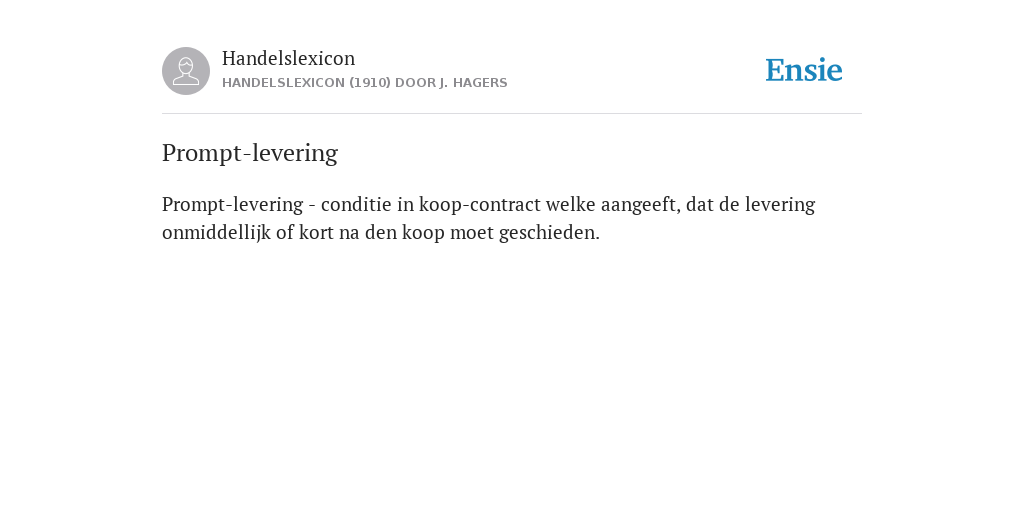 Handelslexicon
HANDELSLEXICON (1910) DOOR J. HAGERS

Ensie

Prompt-levering

Prompt-levering - conditie in koop-contract welke aangeeft, dat de levering onmiddellijk of kort na den koop moet geschieden.